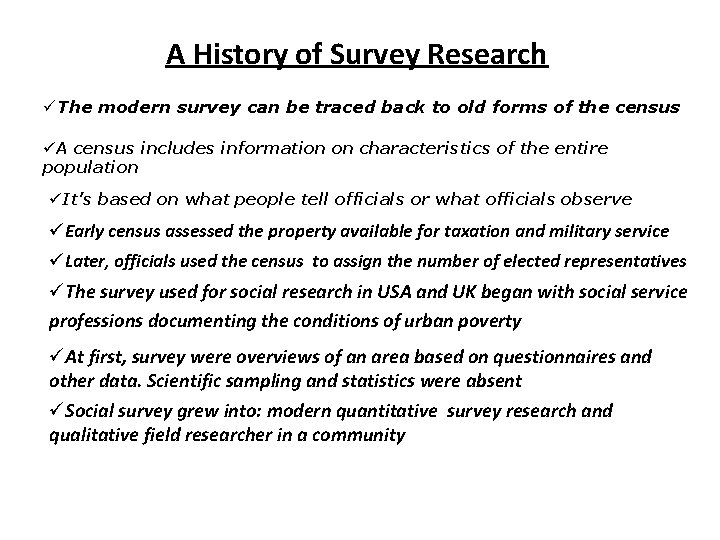 A History of Survey Research

✓The modern survey can be traced back to old forms of the census

✓A census includes information on characteristics of the entire population

✓It's based on what people tell officials or what officials observe

✓Early census assessed the property available for taxation and military service

✓Later, officials used the census to assign the number of elected representatives

✓The survey used for social research in USA and UK began with social service professions documenting the conditions of urban poverty

✓At first, survey were overviews of an area based on questionnaires and other data. Scientific sampling and statistics were absent

✓Social survey grew into: modern quantitative survey research and qualitative field researcher in a community